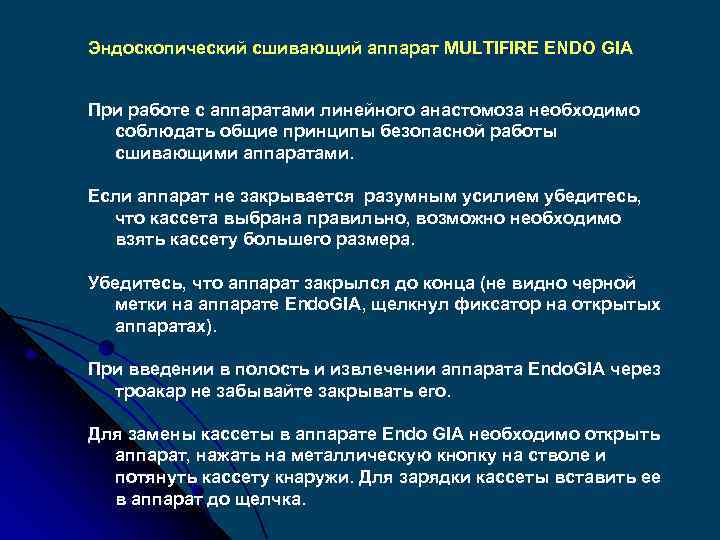 Эндоскопический сшивающий аппарат MULTIFIRE ENDO GIA

При работе с аппаратами линейного анастомоза необходимо соблюдать общие принципы безопасной работы сшивающими аппаратами.

Если аппарат не закрывается разумным усилием убедитесь, что кассета выбрана правильно, возможно необходимо взять кассету большего размера.

Убедитесь, что аппарат закрылся до конца (не видно черной метки на аппарате EndoGIA, щелкнул фиксатор на открытых аппаратах).

При введении в полость и извлечении аппарата EndoGIA через троакар не забывайте закрывать его.

Для замены кассеты в аппарате Endo GIA необходимо открыть аппарат, нажать на металлическую кнопку на стволе и потянуть кассету кнаружи. Для зарядки кассеты вставить ее в аппарат до щелчка.